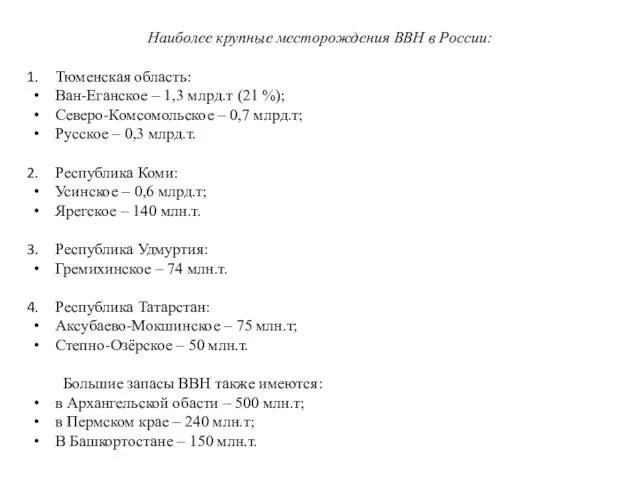 Наиболее крупные месторождения ВВН в России:

1. Тюменская область:
• Ван-Еганское – 1,3 млрд.т (21 %);
• Северо-Комсомольское – 0,7 млрд.т;
• Русское – 0,3 млрд.т.

2. Республика Коми:
• Усинское – 0,6 млрд.т;
• Ярегское – 140 млн.т.

3. Республика Удмуртия:
• Гремихинское – 74 млн.т.

4. Республика Татарстан:
• Аксубаево-Мокшинское – 75 млн.т;
• Степно-Озёрское – 50 млн.т.

Большие запасы ВВН также имеются:
• в Архангельской обасти – 500 млн.т;
• в Пермском крае – 240 млн.т;
• В Башкортостане – 150 млн.т.